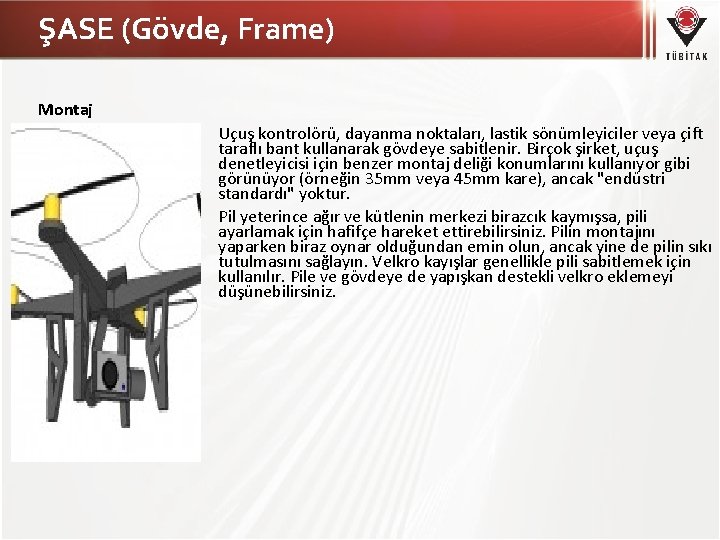 ŞASE (Gövde, Frame)

TÜBİTAK

Montaj

Uçuş kontrolörü, dayanma noktaları, lastik sönümleyiciler veya çift taraflı bant kullanarak gövdeye sabitlenir. Birçok şirket, uçuş denetleyicisi için benzer montaj deliği konumlarını kullanıyor gibi görünüyor (örneğin 35mm veya 45mm kare), ancak "endüstri standardı" yoktur.

Pil yeterince ağır ve kütlenin merkezi birazcık kaymışsa, pili ayarlamak için hafifçe hareket ettirebilirsiniz. Pilin montajını yaparken biraz oynar olduğundan emin olun, ancak yine de pilin sıkı tutulmasını sağlayın. Velkro kayışlar genellikle pili sabitlemek için kullanılır. Pile ve gövdeye de yapışkan destekli velkro eklemeyi düşünebilirsiniz.